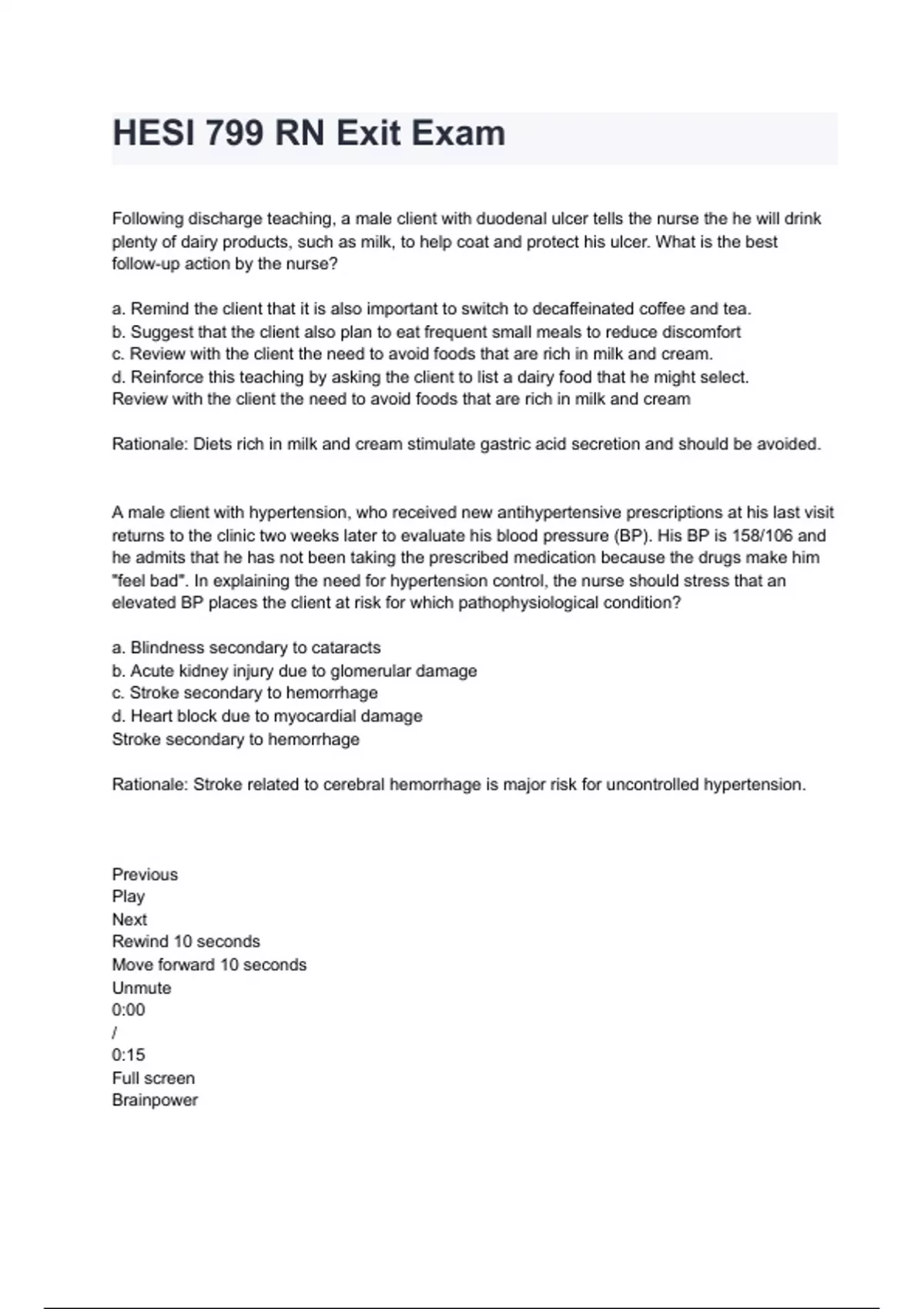 HESI 799 RN Exit Exam

Following discharge teaching, a male client with duodenal ulcer tells the nurse the he will drink plenty of dairy products, such as milk, to help coat and protect his ulcer. What is the best follow-up action by the nurse?

a. Remind the client that it is also important to switch to decaffeinated coffee and tea.
b. Suggest that the client also plan to eat frequent small meals to reduce discomfort
c. Review with the client the need to avoid foods that are rich in milk and cream.
d. Reinforce this teaching by asking the client to list a dairy food that he might select.
Review with the client the need to avoid foods that are rich in milk and cream

Rationale: Diets rich in milk and cream stimulate gastric acid secretion and should be avoided.

A male client with hypertension, who received new antihypertensive prescriptions at his last visit returns to the clinic two weeks later to evaluate his blood pressure (BP). His BP is 158/106 and he admits that he has not been taking the prescribed medication because the drugs make him "feel bad". In explaining the need for hypertension control, the nurse should stress that an elevated BP places the client at risk for which pathophysiological condition?

a. Blindness secondary to cataracts
b. Acute kidney injury due to glomerular damage
c. Stroke secondary to hemorrhage
d. Heart block due to myocardial damage
Stroke secondary to hemorrhage

Rationale: Stroke related to cerebral hemorrhage is major risk for uncontrolled hypertension.

Previous
Play
Next
Rewind 10 seconds
Move forward 10 seconds
Unmute
0:00
/
0:15
Full screen
Brainpower